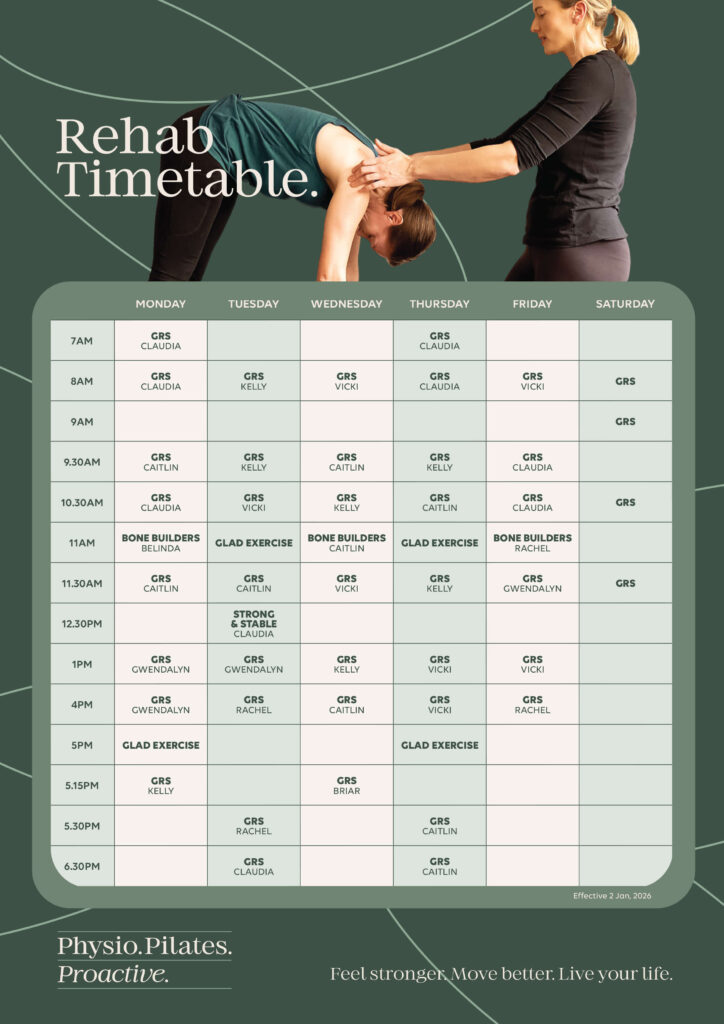 Rehab Timetable.

|  | MONDAY | TUESDAY | WEDNESDAY | THURSDAY | FRIDAY | SATURDAY |
|---|---|---|---|---|---|---|
| 7AM | GRS CLAUDIA |  |  | GRS CLAUDIA |  |  |
| 8AM | GRS CLAUDIA | GRS KELLY | GRS VICKI | GRS CLAUDIA | GRS VICKI | GRS |
| 9AM |  |  |  |  |  | GRS |
| 9.30AM | GRS CAITLIN | GRS KELLY | GRS CAITLIN | GRS KELLY | GRS CLAUDIA |  |
| 10.30AM | GRS CLAUDIA | GRS VICKI | GRS KELLY | GRS CAITLIN | GRS CLAUDIA | GRS |
| 11AM | BONE BUILDERS BELINDA | GLAD EXERCISE | BONE BUILDERS CAITLIN | GLAD EXERCISE | BONE BUILDERS RACHEL |  |
| 11.30AM | GRS CAITLIN | GRS CAITLIN | GRS VICKI | GRS KELLY | GRS GWENDALYN | GRS |
| 12.30PM |  | STRONG & STABLE CLAUDIA |  |  |  |  |
| 1PM | GRS GWENDALYN | GRS GWENDALYN | GRS KELLY | GRS VICKI | GRS VICKI |  |
| 4PM | GRS GWENDALYN | GRS RACHEL | GRS CAITLIN | GRS VICKI | GRS RACHEL |  |
| 5PM | GLAD EXERCISE |  |  | GLAD EXERCISE |  |  |
| 5.15PM | GRS KELLY |  | GRS BRIAR |  |  |  |
| 5.30PM |  | GRS RACHEL |  | GRS CAITLIN |  |  |
| 6.30PM |  | GRS CLAUDIA |  | GRS CAITLIN |  |  |

Effective 2 Jan, 2026

Physio.Pilates.
Proactive.

Feel stronger. Move better. Live your life.